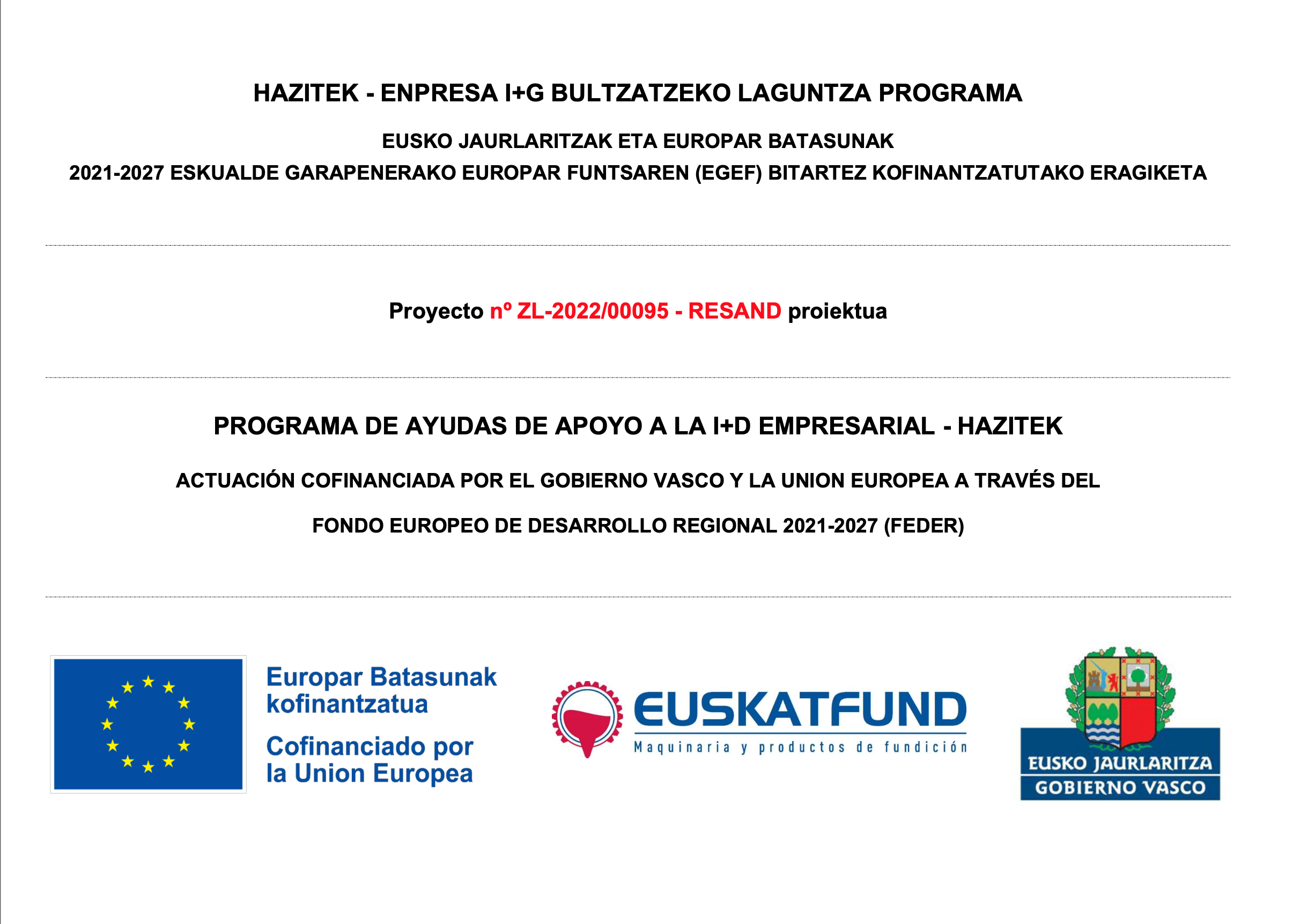 HAZITEK - ENPRESA I+G BULTZATZEKO LAGUNTZA PROGRAMA

EUSKO JAURLARITZAK ETA EUROPAR BATASUNAK

2021-2027 ESKUALDE GARAPENERAKO EUROPAR FUNTSAREN (EGEF) BITARTEZ KOFINANTZATUTAKO ERAGIKETA

Proyecto nº ZL-2022/00095 - RESAND proiektua

PROGRAMA DE AYUDAS DE APOYO A LA I+D EMPRESARIAL - HAZITEK

ACTUACIÓN COFINANCIADA POR EL GOBIERNO VASCO Y LA UNION EUROPEA A TRAVÉS DEL

FONDO EUROPEO DE DESARROLLO REGIONAL 2021-2027 (FEDER)

Europar Batasunak kofinantzatua

Cofinanciado por la Union Europea

EUSKATFUND

Maquinaria y productos de fundición

EUSKO JAURLARITZA

GOBIERNO VASCO